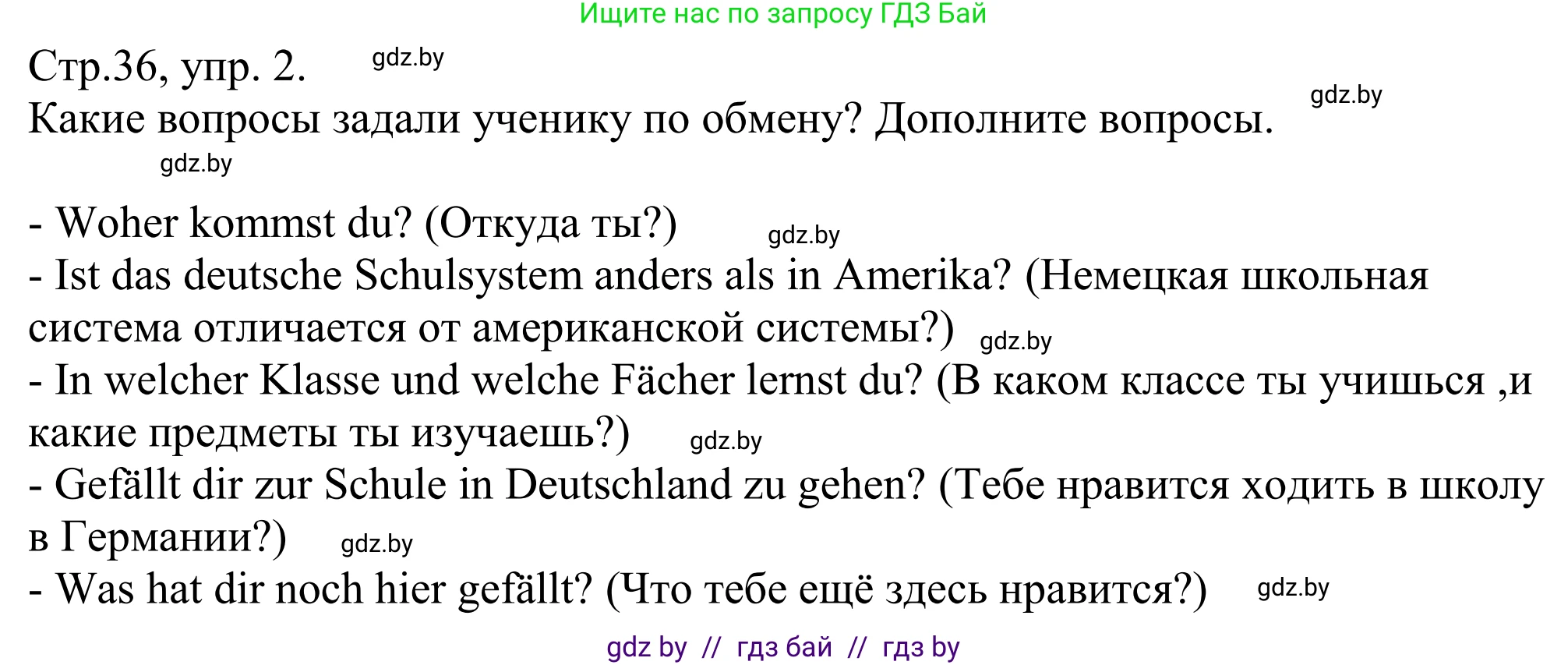 Ищите нас по запросу ГДЗ Бай

Стр.36, упр. 2. gdz.by
Какие вопросы задали ученику по обмену? Дополните вопросы. gdz.by
gdz.by

- Woher kommst du? (Откуда ты?) gdz.by
- Ist das deutsche Schulsystem anders als in Amerika? (Немецкая школьная система отличается от американской системы?) gdz.by
- In welcher Klasse und welche Fächer lernst du? (В каком классе ты учишься ,и какие предметы ты изучаешь?) gdz.by
- Gefällt dir zur Schule in Deutschland zu gehen? (Тебе нравится ходить в школу в Германии?) gdz.by
- Was hat dir noch hier gefällt? (Что тебе ещё здесь нравится?) gdz.by

gdz by // гдз бай // гдз by